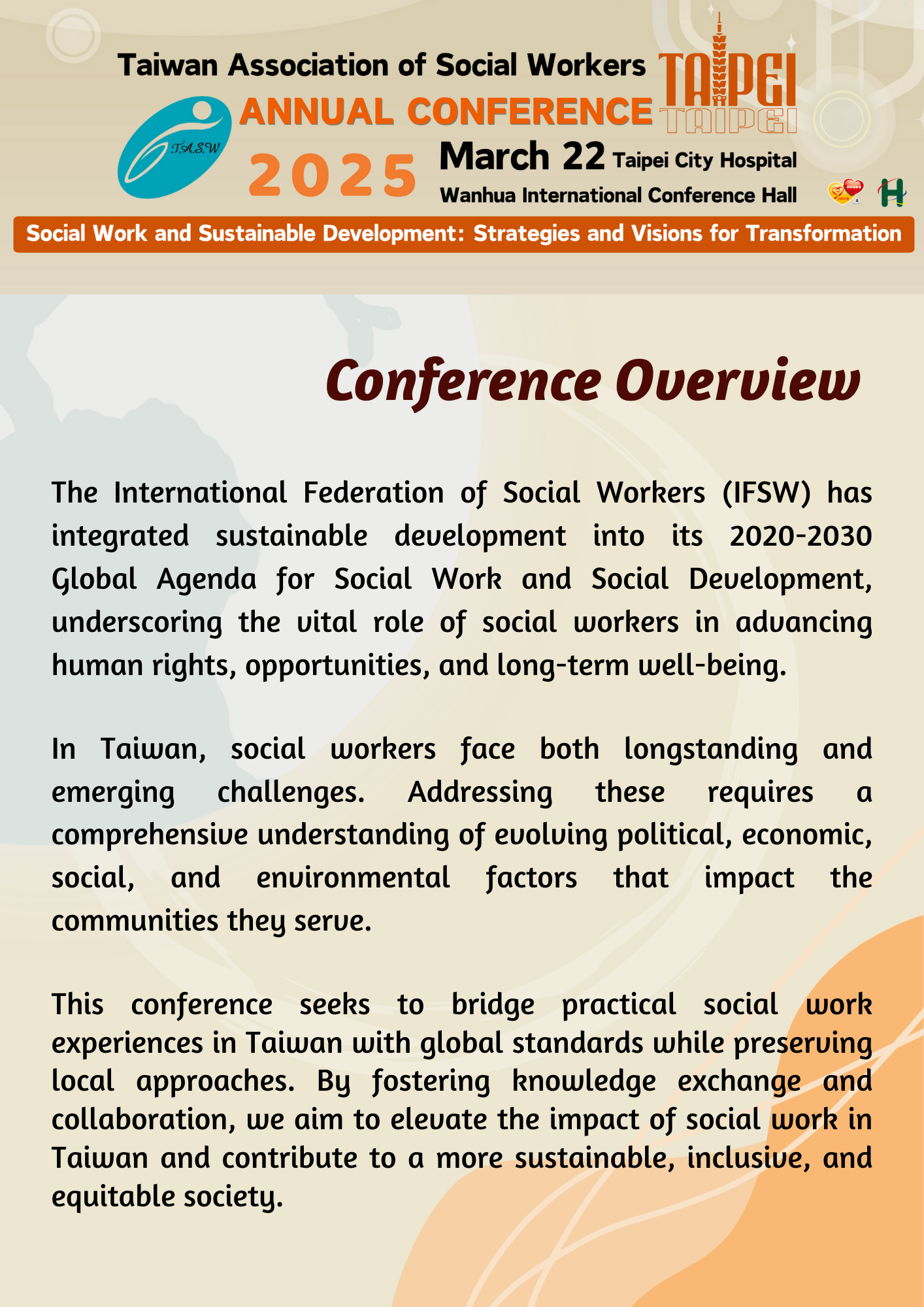 Taiwan Association of Social Workers
ANNUAL CONFERENCE
TAIPEI
TAIPEI
T.A.S.W
2025
March 22 Taipei City Hospital
Wanhua International Conference Hall
Social Work and Sustainable Development: Strategies and Visions for Transformation

Conference Overview

The International Federation of Social Workers (IFSW) has integrated sustainable development into its 2020-2030 Global Agenda for Social Work and Social Development, underscoring the vital role of social workers in advancing human rights, opportunities, and long-term well-being.

In Taiwan, social workers face both longstanding and emerging challenges. Addressing these requires a comprehensive understanding of evolving political, economic, social, and environmental factors that impact the communities they serve.

This conference seeks to bridge practical social work experiences in Taiwan with global standards while preserving local approaches. By fostering knowledge exchange and collaboration, we aim to elevate the impact of social work in Taiwan and contribute to a more sustainable, inclusive, and equitable society.